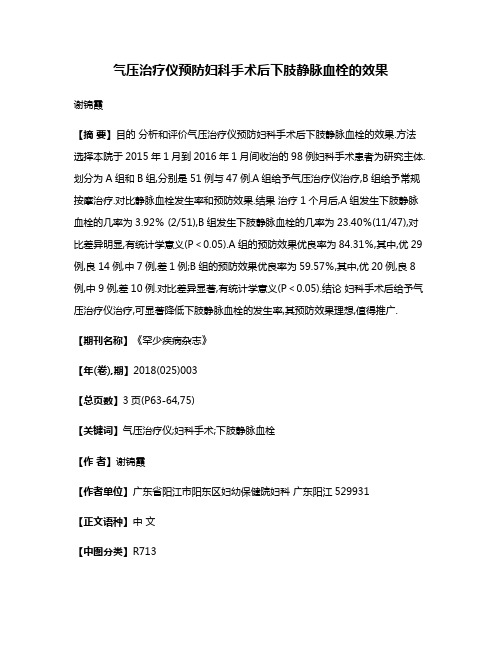 气压治疗仪预防妇科手术后下肢静脉血栓的效果

谢锦霞

【摘 要】目的 分析和评价气压治疗仪预防妇科手术后下肢静脉血栓的效果.方法 选择本院于 2015 年 1 月到 2016 年 1 月间收治的 98 例妇科手术患者为研究主体.划分为 A 组和 B 组,分别是 51 例与 47 例.A 组给予气压治疗仪治疗,B 组给予常规按摩治疗.对比静脉血栓发生率和预防效果.结果 治疗 1 个月后,A 组发生下肢静脉血栓的几率为 3.92% (2/51),B 组发生下肢静脉血栓的几率为 23.40%(11/47),对比差异明显,有统计学意义(P＜0.05).A 组的预防效果优良率为 84.31%,其中,优 29 例,良 14 例,中 7 例,差 1 例;B 组的预防效果优良率为 59.57%,其中,优 20 例,良 8 例,中 9 例,差 10 例.对比差异显著,有统计学意义(P＜0.05).结论 妇科手术后给予气压治疗仪治疗,可显著降低下肢静脉血栓的发生率,其预防效果理想,值得推广.

【期刊名称】《罕少疾病杂志》

【年(卷),期】2018(025)003

【总页数】3 页(P63-64,75)

【关键词】气压治疗仪;妇科手术;下肢静脉血栓

【作 者】谢锦霞

【作者单位】广东省阳江市阳东区妇幼保健院妇科 广东阳江 529931

【正文语种】中 文

【中图分类】R713